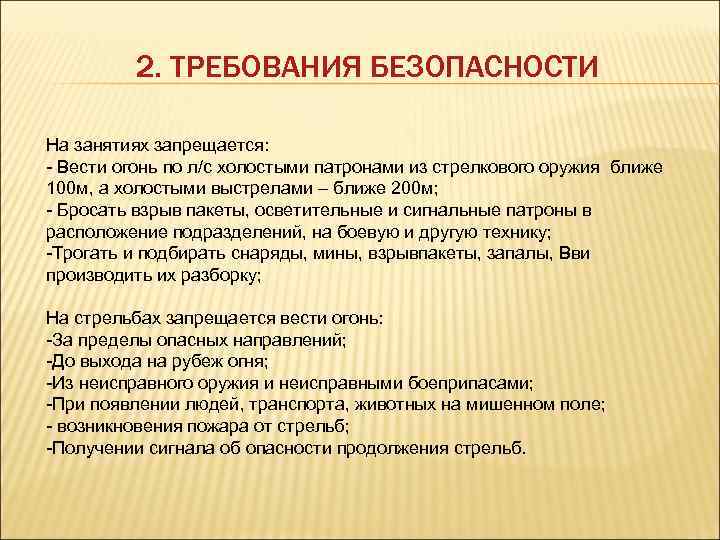 2. ТРЕБОВАНИЯ БЕЗОПАСНОСТИ

На занятиях запрещается:
- Вести огонь по л/с холостыми патронами из стрелкового оружия ближе 100м, а холостыми выстрелами – ближе 200м;
- Бросать взрыв пакеты, осветительные и сигнальные патроны в расположение подразделений, на боевую и другую технику;
-Трогать и подбирать снаряды, мины, взрывпакеты, запалы, Вви производить их разборку;

На стрельбах запрещается вести огонь:
-За пределы опасных направлений;
-До выхода на рубеж огня;
-Из неисправного оружия и неисправными боеприпасами;
-При появлении людей, транспорта, животных на мишенном поле;
- возникновения пожара от стрельб;
-Получении сигнала об опасности продолжения стрельб.